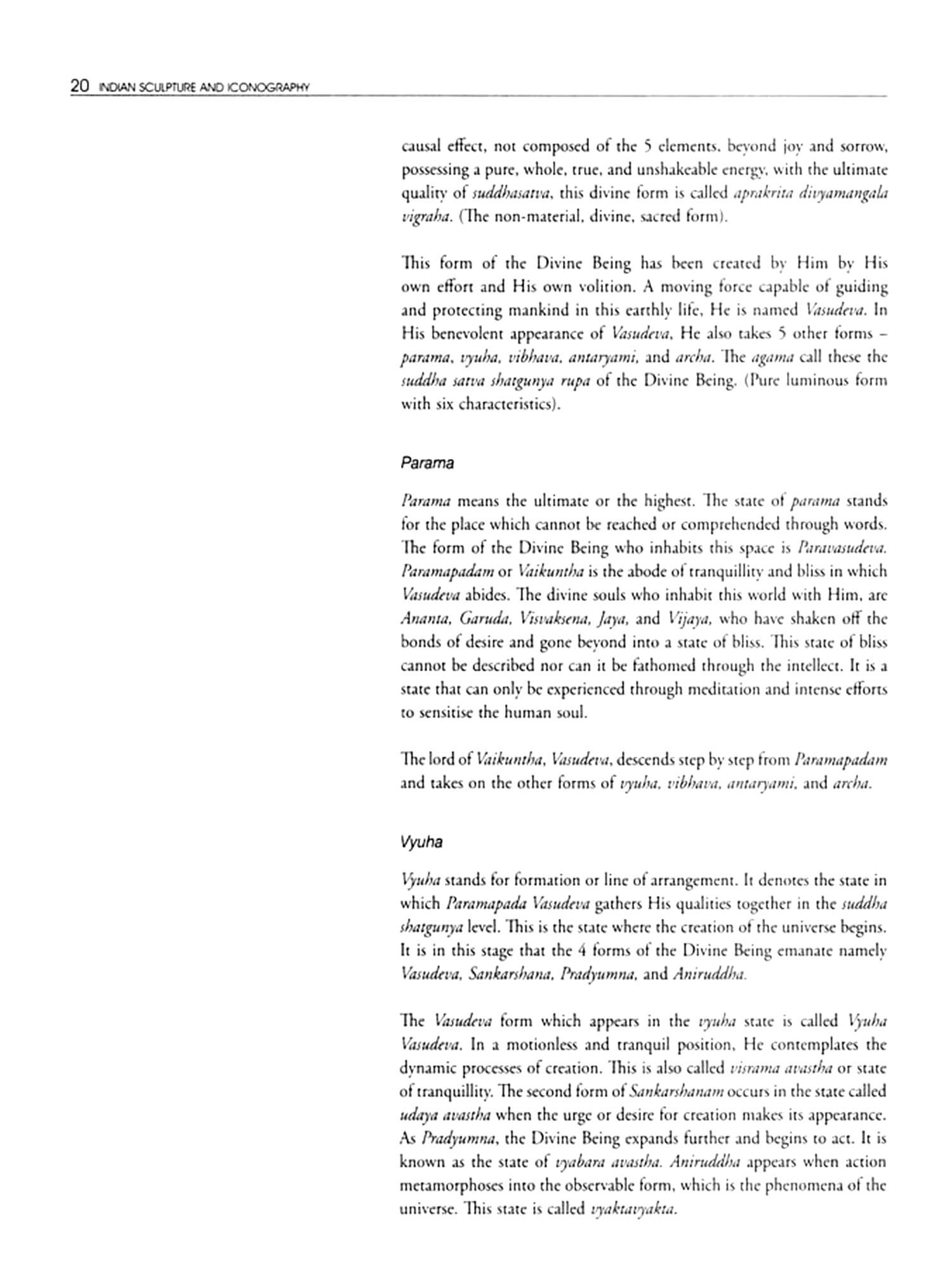 20 INDIAN SCULPTURE AND ICONOGRAPHY

causal effect, not composed of the 5 elements, beyond joy and sorrow, possessing a pure, whole, true, and unshakeable energy, with the ultimate quality of suddhasatva, this divine form is called aprakrita divyamangala vigraha. (The non-material, divine, sacred form).

This form of the Divine Being has been created by Him by His own effort and His own volition. A moving force capable of guiding and protecting mankind in this earthly life, He is named Vasudeva. In His benevolent appearance of Vasudeva, He also takes 5 other forms – parama, vyuha, vibhava, antaryami, and archa. The agama call these the suddha satva shatgunya rupa of the Divine Being. (Pure luminous form with six characteristics).

Parama

Parama means the ultimate or the highest. The state of parama stands for the place which cannot be reached or comprehended through words. The form of the Divine Being who inhabits this space is Paravasudeva. Paramapadam or Vaikuntha is the abode of tranquillity and bliss in which Vasudeva abides. The divine souls who inhabit this world with Him, are Ananta, Garuda, Visvaksena, Jaya, and Vijaya, who have shaken off the bonds of desire and gone beyond into a state of bliss. This state of bliss cannot be described nor can it be fathomed through the intellect. It is a state that can only be experienced through meditation and intense efforts to sensitise the human soul.

The lord of Vaikuntha, Vasudeva, descends step by step from Paramapadam and takes on the other forms of vyuha, vibhava, antaryami, and archa.

Vyuha

Vyuha stands for formation or line of arrangement. It denotes the state in which Paramapada Vasudeva gathers His qualities together in the suddha shatgunya level. This is the state where the creation of the universe begins. It is in this stage that the 4 forms of the Divine Being emanate namely Vasudeva, Sankarshana, Pradyumna, and Aniruddha.

The Vasudeva form which appears in the vyuha state is called Vyuha Vasudeva. In a motionless and tranquil position, He contemplates the dynamic processes of creation. This is also called visrama avastha or state of tranquillity. The second form of Sankarshanam occurs in the state called udaya avastha when the urge or desire for creation makes its appearance. As Pradyumna, the Divine Being expands further and begins to act. It is known as the state of vyabara avastha. Aniruddha appears when action metamorphoses into the observable form, which is the phenomena of the universe. This state is called vyaktavyakta.